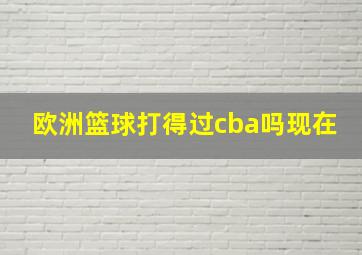 欧洲篮球打得过cba吗现在